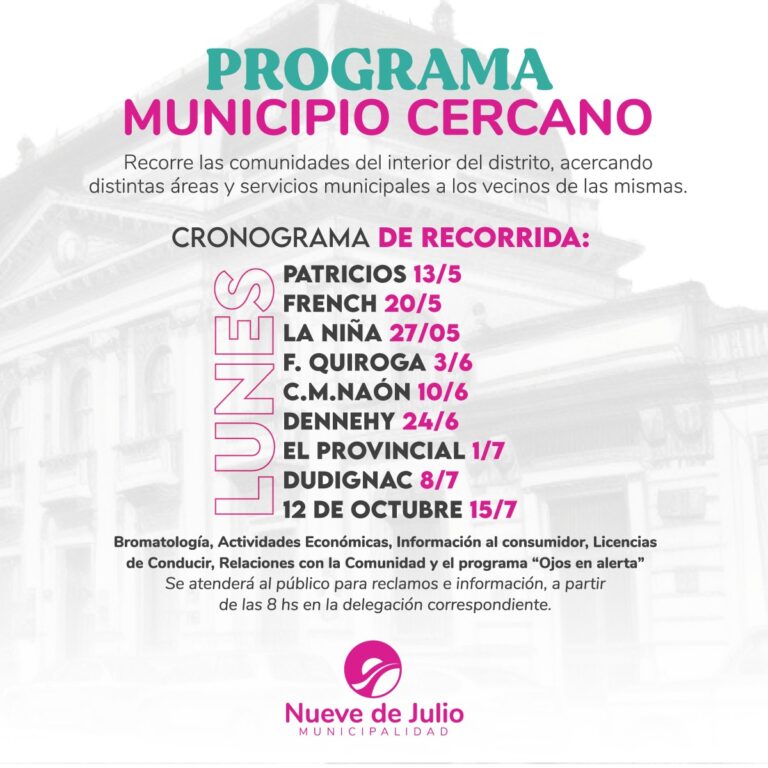 PROGRAMA
MUNICIPIO CERCANO

Recorre las comunidades del interior del distrito, acercando distintas áreas y servicios municipales a los vecinos de las mismas.

CRONOGRAMA DE RECORRIDA:

LUNES

PATRICIOS 13/5
FRENCH 20/5
LA NIÑA 27/05
F. QUIROGA 3/6
C.M.NAÓN 10/6
DENNEHY 24/6
EL PROVINCIAL 1/7
DUDIGNAC 8/7
12 DE OCTUBRE 15/7

Bromatología, Actividades Económicas, Información al consumidor, Licencias de Conducir, Relaciones con la Comunidad y el programa "Ojos en alerta"
Se atenderá al público para reclamos e información, a partir de las 8 hs en la delegación correspondiente.

Nueve de Julio
MUNICIPALIDAD